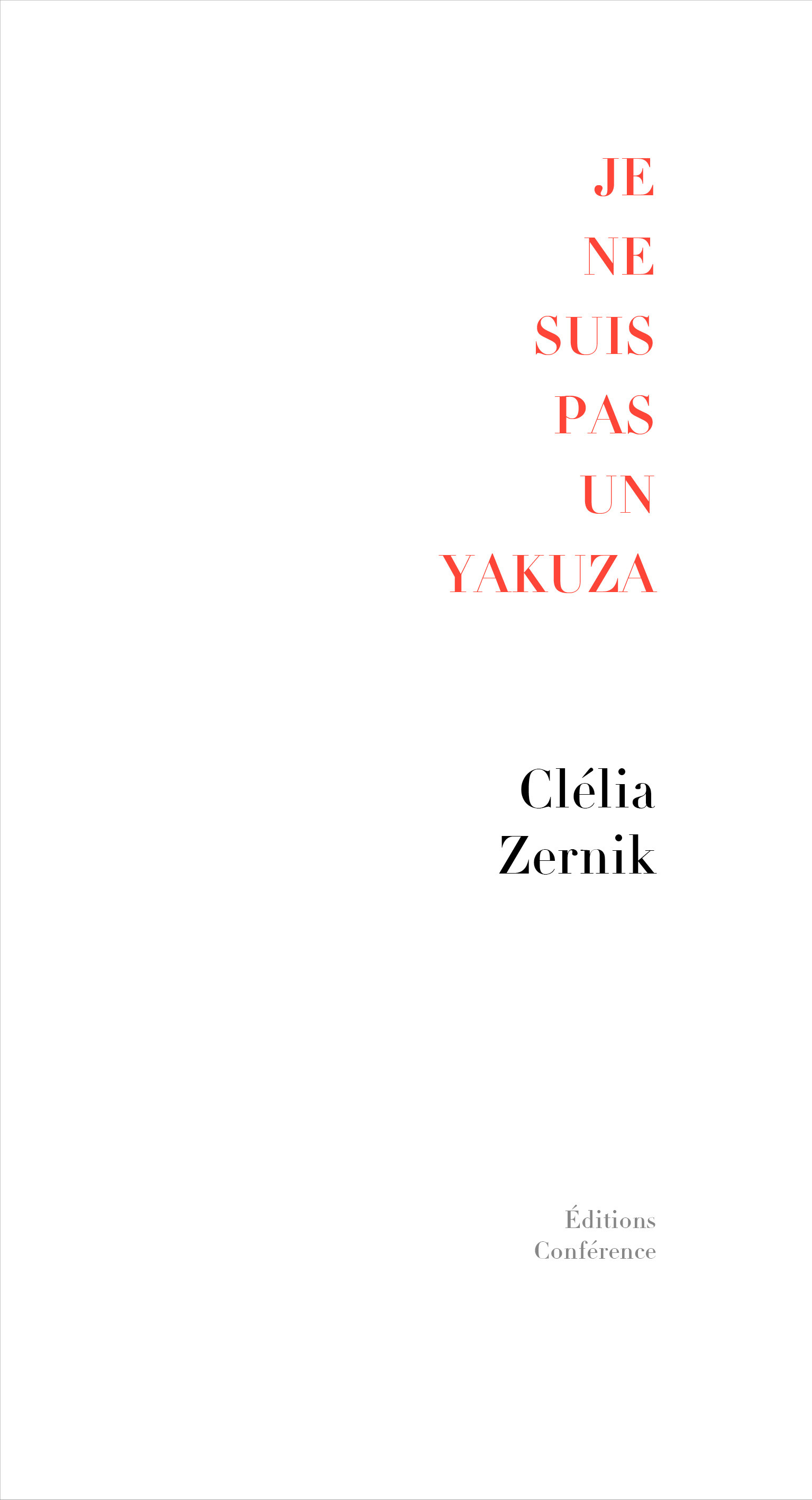 JE
NE
SUIS
PAS
UN
YAKUZA

Clélia
Zernik

Éditions
Conférence